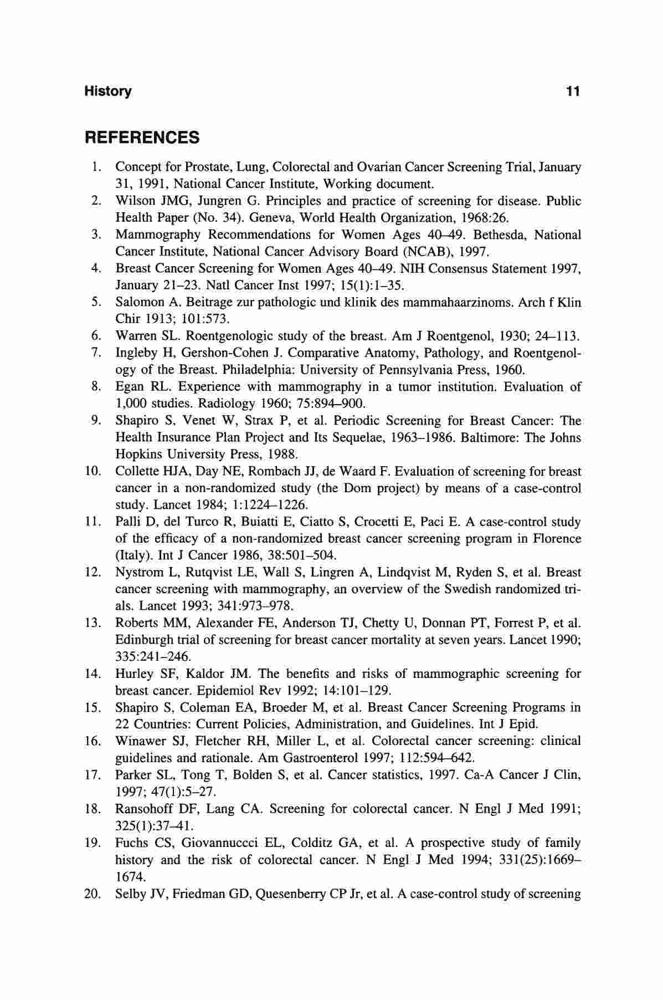 History 11

REFERENCES

1. Concept for Prostate, Lung, Colorectal and Ovarian Cancer Screening Trial, January 31, 1991, National Cancer Institute, Working document.
2. Wilson JMG, Jungren G. Principles and practice of screening for disease. Public Health Paper (No. 34). Geneva, World Health Organization, 1968:26.
3. Mammography Recommendations for Women Ages 40–49. Bethesda, National Cancer Institute, National Cancer Advisory Board (NCAB), 1997.
4. Breast Cancer Screening for Women Ages 40–49. NIH Consensus Statement 1997, January 21–23. Natl Cancer Inst 1997; 15(1):1–35.
5. Salomon A. Beitrage zur pathologic und klinik des mammahaarzinoms. Arch f Klin Chir 1913; 101:573.
6. Warren SL. Roentgenologic study of the breast. Am J Roentgenol, 1930; 24–113.
7. Ingleby H, Gershon-Cohen J. Comparative Anatomy, Pathology, and Roentgenology of the Breast. Philadelphia: University of Pennsylvania Press, 1960.
8. Egan RL. Experience with mammography in a tumor institution. Evaluation of 1,000 studies. Radiology 1960; 75:894–900.
9. Shapiro S, Venet W, Strax P, et al. Periodic Screening for Breast Cancer: The Health Insurance Plan Project and Its Sequelae, 1963–1986. Baltimore: The Johns Hopkins University Press, 1988.
10. Collette HJA, Day NE, Rombach JJ, de Waard F. Evaluation of screening for breast cancer in a non-randomized study (the Dom project) by means of a case-control study. Lancet 1984; 1:1224–1226.
11. Palli D, del Turco R, Buiatti E, Ciatto S, Crocetti E, Paci E. A case-control study of the efficacy of a non-randomized breast cancer screening program in Florence (Italy). Int J Cancer 1986, 38:501–504.
12. Nystrom L, Rutqvist LE, Wall S, Lingren A, Lindqvist M, Ryden S, et al. Breast cancer screening with mammography, an overview of the Swedish randomized trials. Lancet 1993; 341:973–978.
13. Roberts MM, Alexander FE, Anderson TJ, Chetty U, Donnan PT, Forrest P, et al. Edinburgh trial of screening for breast cancer mortality at seven years. Lancet 1990; 335:241–246.
14. Hurley SF, Kaldor JM. The benefits and risks of mammographic screening for breast cancer. Epidemiol Rev 1992; 14:101–129.
15. Shapiro S, Coleman EA, Broeder M, et al. Breast Cancer Screening Programs in 22 Countries: Current Policies, Administration, and Guidelines. Int J Epid.
16. Winawer SJ, Fletcher RH, Miller L, et al. Colorectal cancer screening: clinical guidelines and rationale. Am Gastroenterol 1997; 112:594–642.
17. Parker SL, Tong T, Bolden S, et al. Cancer statistics, 1997. Ca-A Cancer J Clin, 1997; 47(1):5–27.
18. Ransohoff DF, Lang CA. Screening for colorectal cancer. N Engl J Med 1991; 325(1):37–41.
19. Fuchs CS, Giovannuccci EL, Colditz GA, et al. A prospective study of family history and the risk of colorectal cancer. N Engl J Med 1994; 331(25):1669–1674.
20. Selby JV, Friedman GD, Quesenberry CP Jr, et al. A case-control study of screening